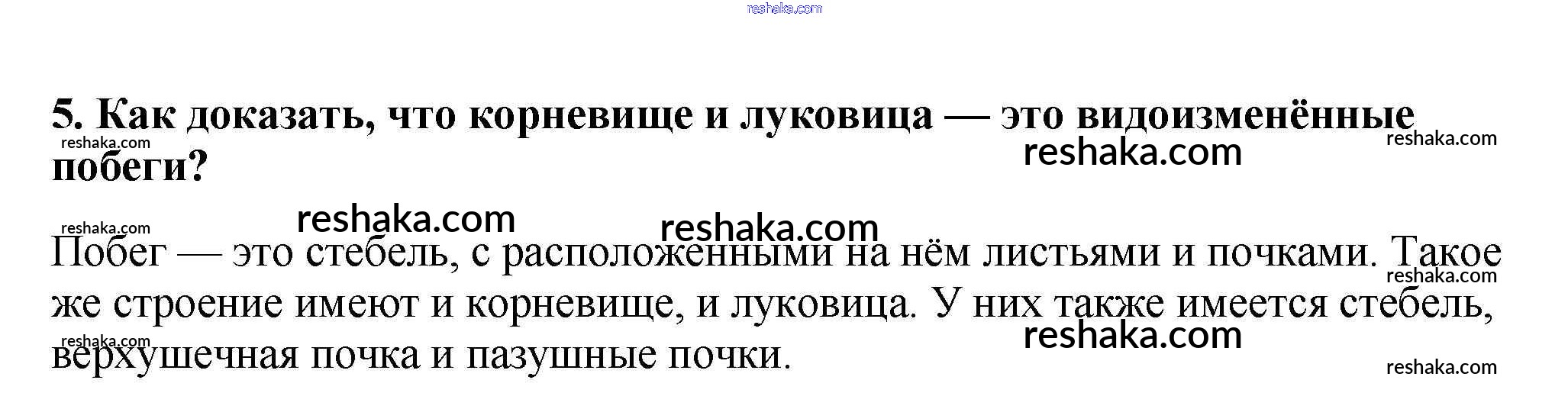 5. Как доказать, что корневище и луковица — это видоизменённые побеги?

Побег — это стебель, с расположенными на нём листьями и почками. Такое же строение имеют и корневище, и луковица. У них также имеется стебель, верхушечная почка и пазушные почки.

reshaka.com